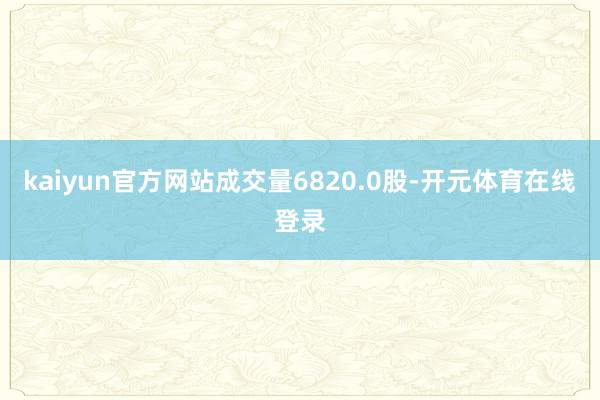 kaiyun官方网站成交量6820.0股-开元体育在线登录